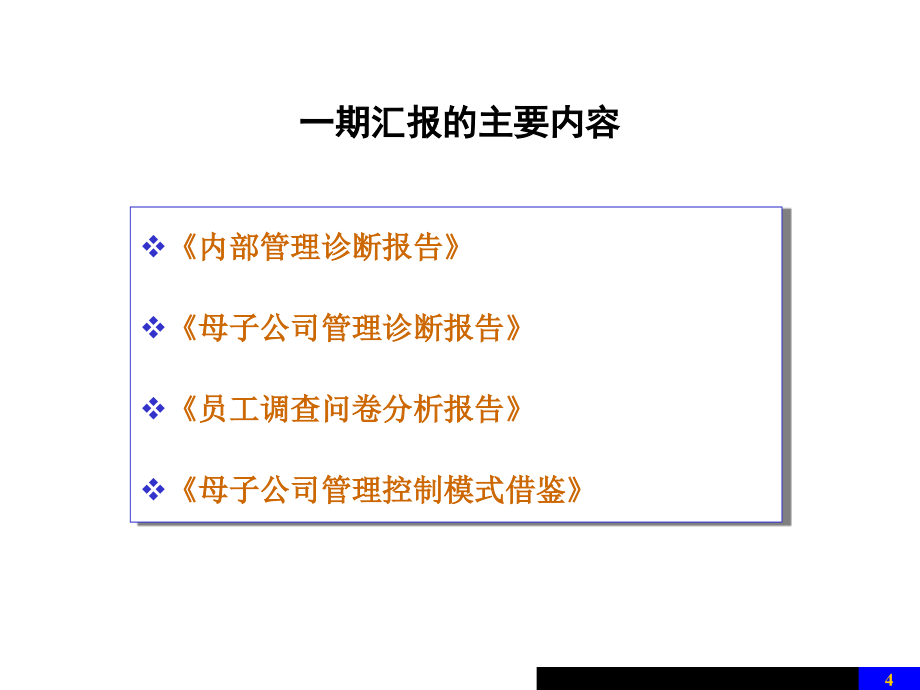 一期汇报的主要内容

❖《内部管理诊断报告》

❖《母子公司管理诊断报告》

❖《员工调查问卷分析报告》

❖《母子公司管理控制模式借鉴》

4